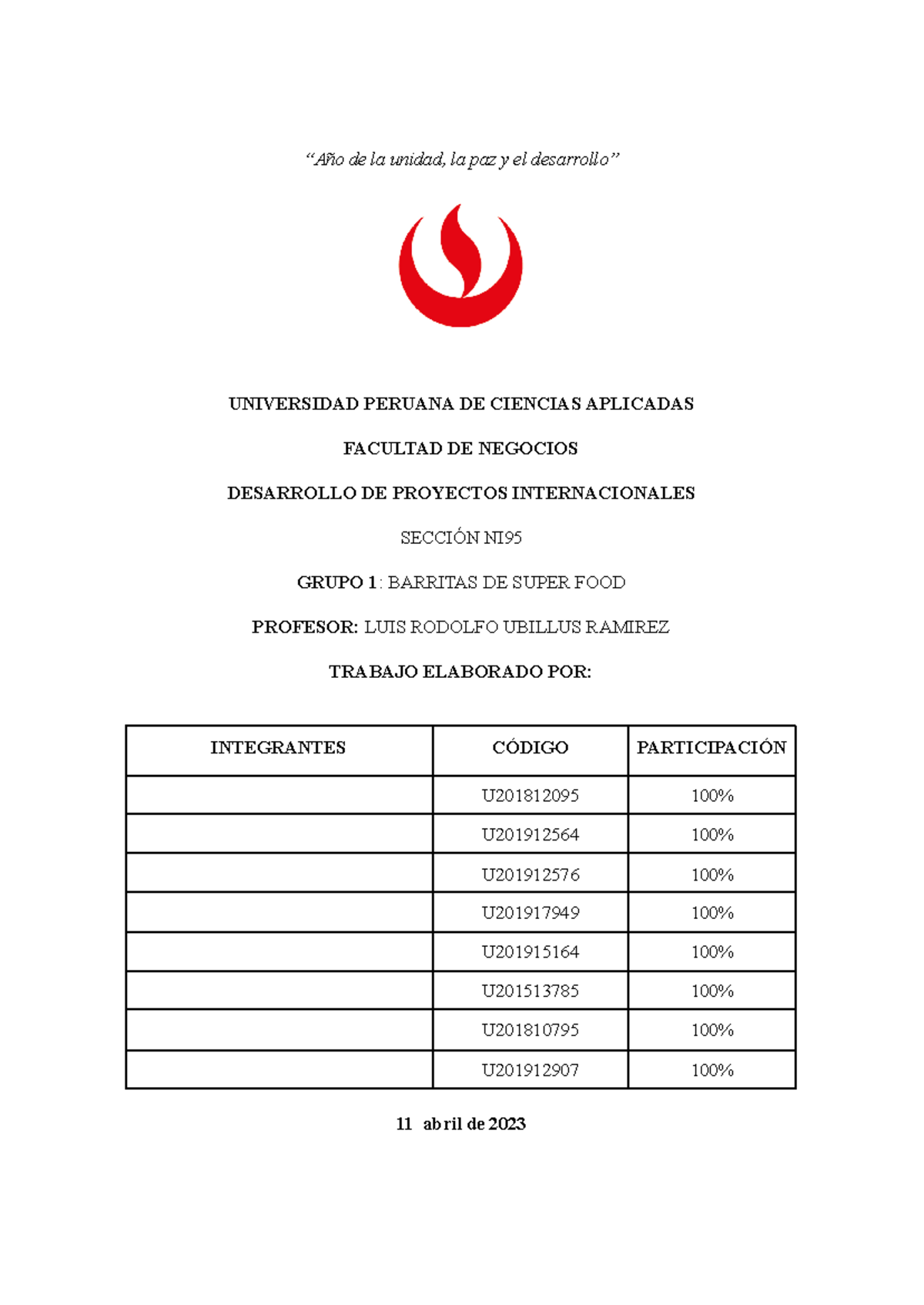 “Año de la unidad, la paz y el desarrollo”

UNIVERSIDAD PERUANA DE CIENCIAS APLICADAS

FACULTAD DE NEGOCIOS

DESARROLLO DE PROYECTOS INTERNACIONALES

SECCIÓN NI95

GRUPO 1: BARRITAS DE SUPER FOOD

PROFESOR: LUIS RODOLFO UBILLUS RAMIREZ

TRABAJO ELABORADO POR:

| INTEGRANTES | CÓDIGO | PARTICIPACIÓN |
|---|---|---|
| | U201812095 | 100% |
| | U201912564 | 100% |
| | U201912576 | 100% |
| | U201917949 | 100% |
| | U201915164 | 100% |
| | U201513785 | 100% |
| | U201810795 | 100% |
| | U201912907 | 100% |

11 abril de 2023